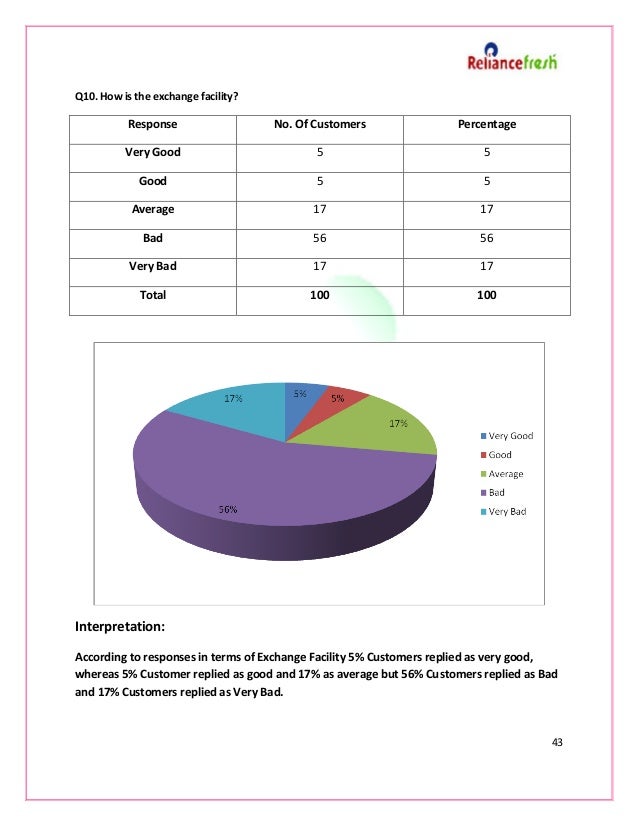 Reliancefresh

Q10. How is the exchange facility?

| Response | No. Of Customers | Percentage |
|---|---|---|
| Very Good | 5 | 5 |
| Good | 5 | 5 |
| Average | 17 | 17 |
| Bad | 56 | 56 |
| Very Bad | 17 | 17 |
| Total | 100 | 100 |

5%
5%
17%
56%
17%

Very Good
Good
Average
Bad
Very Bad

Interpretation:

According to responses in terms of Exchange Facility 5% Customers replied as very good, whereas 5% Customer replied as good and 17% as average but 56% Customers replied as Bad and 17% Customers replied as Very Bad.

43